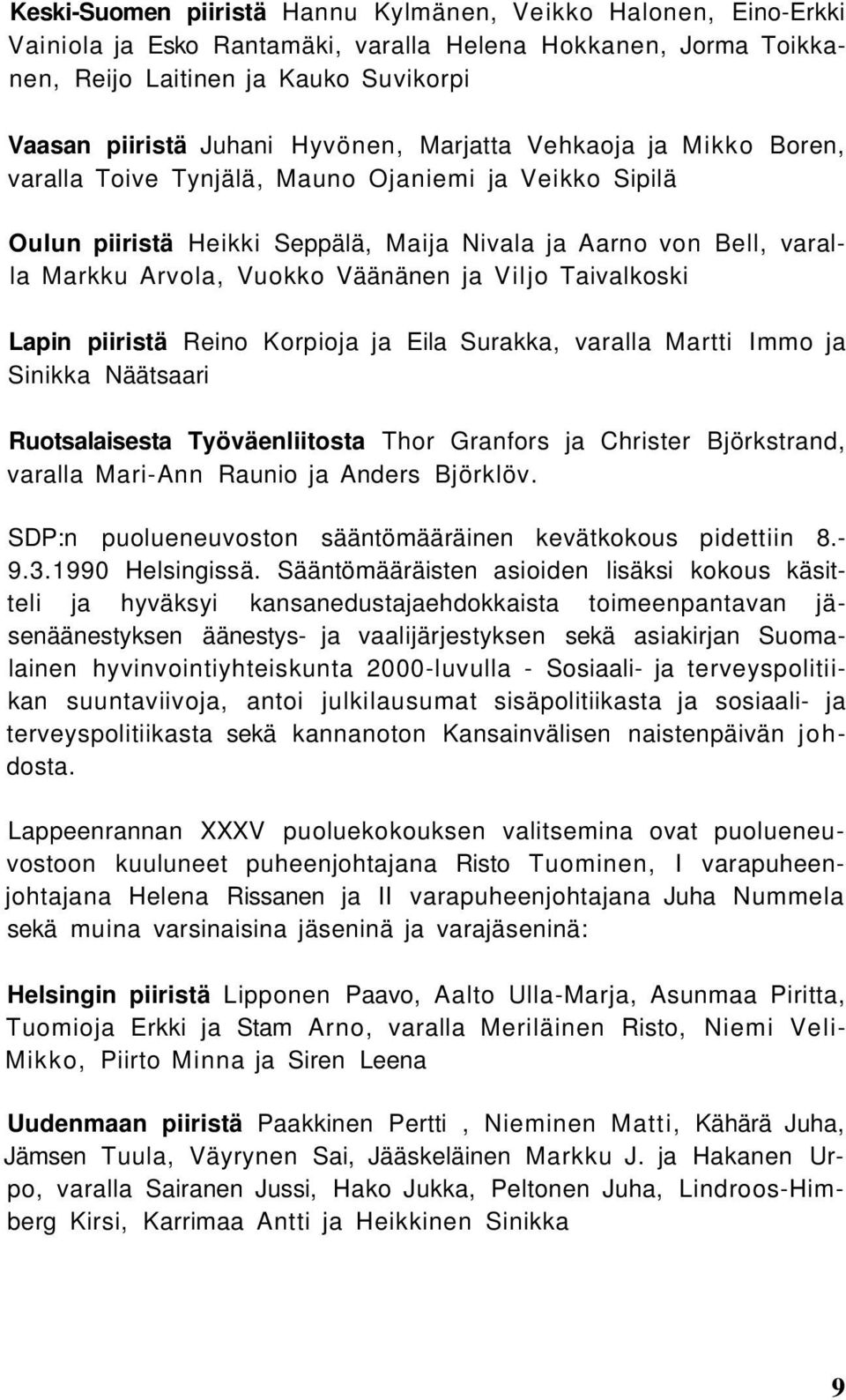 Keski-Suomen piiristä Hannu Kylmänen, Veikko Halonen, Eino-Erkki Vainiola ja Esko Rantamäki, varalla Helena Hokkanen, Jorma Toikkanen, Reijo Laitinen ja Kauko Suvikorpi

Vaasan piiristä Juhani Hyvönen, Marjatta Vehkaoja ja Mikko Boren, varalla Toive Tynjälä, Mauno Ojaniemi ja Veikko Sipilä

Oulun piiristä Heikki Seppälä, Maija Nivala ja Aarno von Bell, varalla Markku Arvola, Vuokko Väänänen ja Viljo Taivalkoski

Lapin piiristä Reino Korpioja ja Eila Surakka, varalla Martti Immo ja Sinikka Näätsaari

Ruotsalaisesta Työväenliitosta Thor Granfors ja Christer Björkstrand, varalla Mari-Ann Raunio ja Anders Björklöv.

SDP:n puolueneuvoston sääntömääräinen kevätkokous pidettiin 8.-9.3.1990 Helsingissä. Sääntömääräisten asioiden lisäksi kokous käsitteli ja hyväksyi kansanedustajaehdokkaista toimeenpantavan jäsenäänestyksen äänestys- ja vaalijärjestyksen sekä asiakirjan Suomalainen hyvinvointiyhteiskunta 2000-luvulla - Sosiaali- ja terveyspolitiikan suuntaviivoja, antoi julkilausumat sisäpolitiikasta ja sosiaali- ja terveyspolitiikasta sekä kannanoton Kansainvälisen naistenpäivän johdosta.

Lappeenrannan XXXV puoluekokouksen valitsemina ovat puolueneuvostoon kuuluneet puheenjohtajana Risto Tuominen, I varapuheenjohtajana Helena Rissanen ja II varapuheenjohtajana Juha Nummela sekä muina varsinaisina jäseninä ja varajäseninä:

Helsingin piiristä Lipponen Paavo, Aalto Ulla-Marja, Asunmaa Piritta, Tuomioja Erkki ja Stam Arno, varalla Meriläinen Risto, Niemi Veli-Mikko, Piirto Minna ja Siren Leena

Uudenmaan piiristä Paakkinen Pertti , Nieminen Matti, Kähärä Juha, Jämsen Tuula, Väyrynen Sai, Jääskeläinen Markku J. ja Hakanen Urpo, varalla Sairanen Jussi, Hako Jukka, Peltonen Juha, Lindroos-Himberg Kirsi, Karrimaa Antti ja Heikkinen Sinikka

9